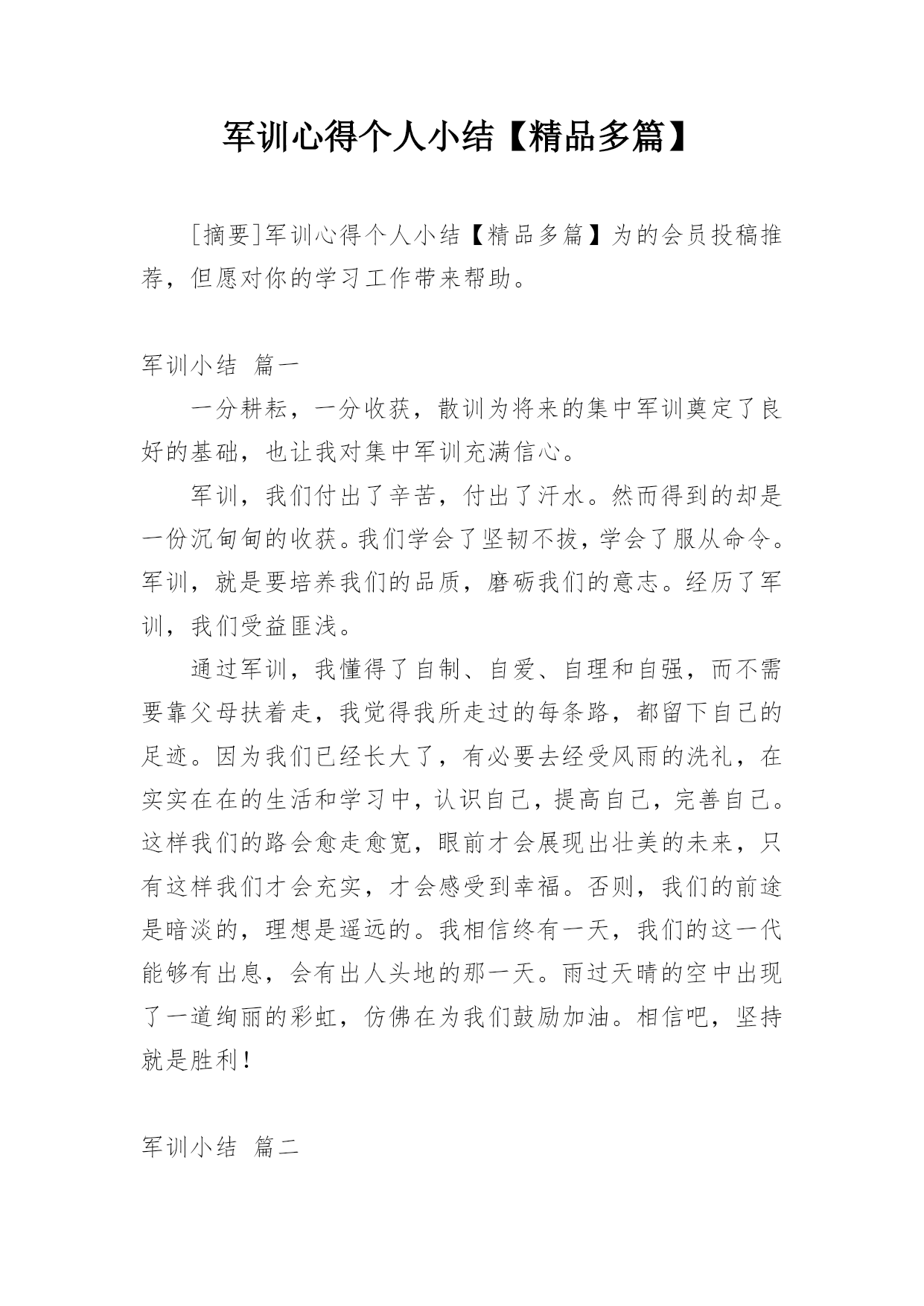 军训心得个人小结【精品多篇】

[摘要]军训心得个人小结【精品多篇】为的会员投稿推荐，但愿对你的学习工作带来帮助。

军训小结 篇一

一分耕耘，一分收获，散训为将来的集中军训奠定了良好的基础，也让我对集中军训充满信心。

军训，我们付出了辛苦，付出了汗水。然而得到的却是一份沉甸甸的收获。我们学会了坚韧不拔，学会了服从命令。军训，就是要培养我们的品质，磨砺我们的意志。经历了军训，我们受益匪浅。

通过军训，我懂得了自制、自爱、自理和自强，而不需要靠父母扶着走，我觉得我所走过的每条路，都留下自己的足迹。因为我们已经长大了，有必要去经受风雨的洗礼，在实实在在的生活和学习中，认识自己，提高自己，完善自己。这样我们的路会愈走愈宽，眼前才会展现出壮美的未来，只有这样我们才会充实，才会感受到幸福。否则，我们的前途是暗淡的，理想是遥远的。我相信终有一天，我们的这一代能够有出息，会有出人头地的那一天。雨过天晴的空中出现了一道绚丽的彩虹，仿佛在为我们鼓励加油。相信吧，坚持就是胜利！

军训小结 篇二